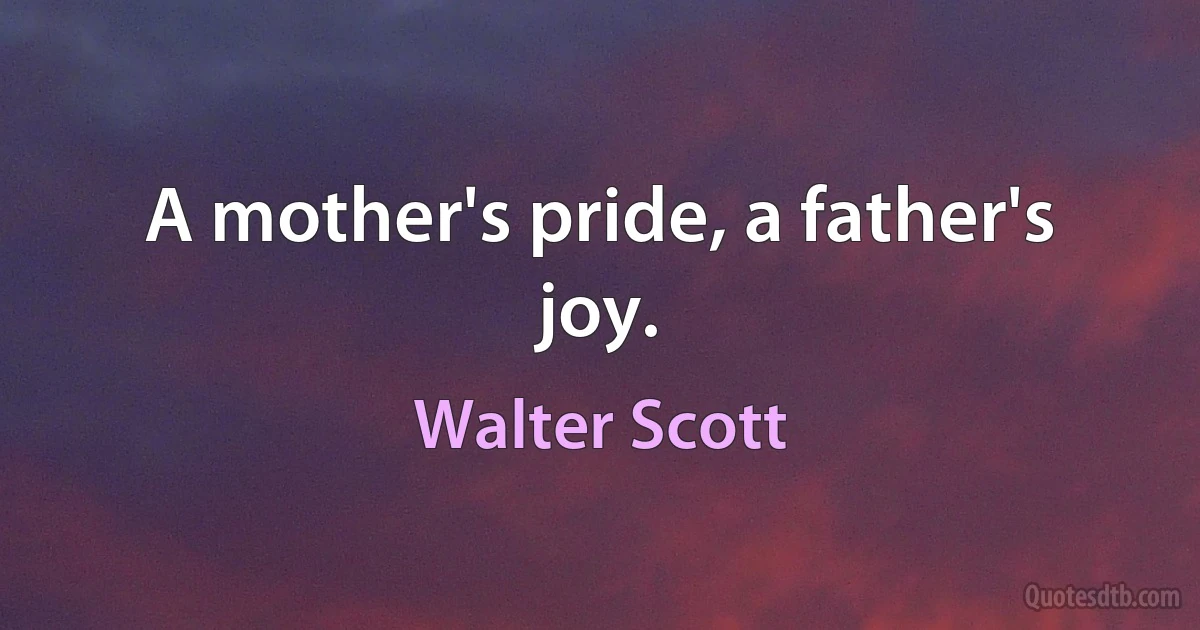 A mother's pride, a father's joy.

Walter Scott

Quotesdtb.com